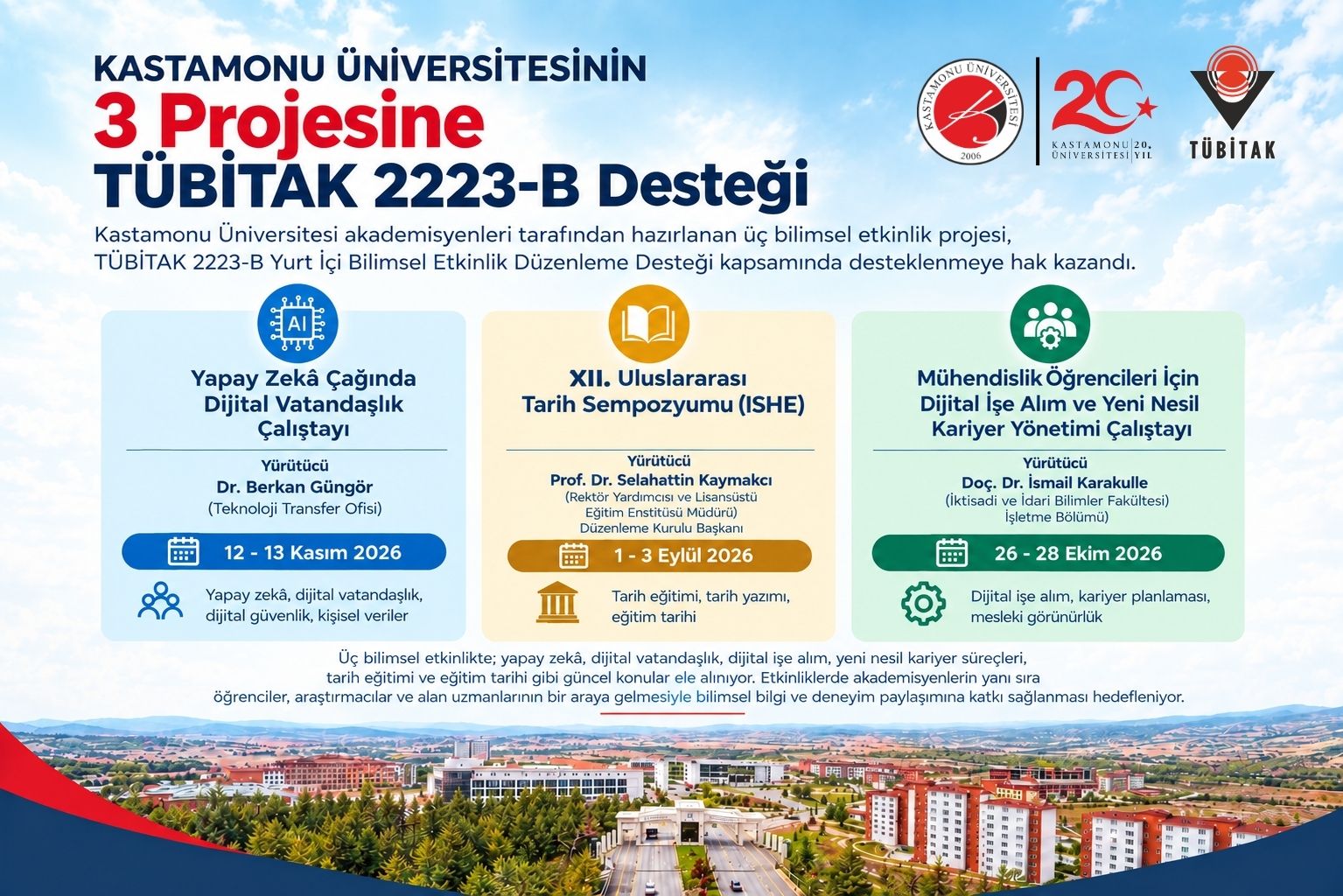 KASTAMONU ÜNİVERSİTESİNİN
3 Projesine
TÜBİTAK 2223-B Desteği

KASTAMONU ÜNİVERSİTESİ
2006

20
KASTAMONU ÜNİVERSİTESİ 20. YIL

TÜBİTAK

Kastamonu Üniversitesi akademisyenleri tarafından hazırlanan üç bilimsel etkinlik projesi, TÜBİTAK 2223-B Yurt İçi Bilimsel Etkinlik Düzenleme Desteği kapsamında desteklenmeye hak kazandı.

AI

Yapay Zekâ Çağında Dijital Vatandaşlık Çalıştayı

Yürütücü
Dr. Berkan Güngör
(Teknoloji Transfer Ofisi)

12 - 13 Kasım 2026

Yapay zekâ, dijital vatandaşlık, dijital güvenlik, kişisel veriler

XII. Uluslararası Tarih Sempozyumu (ISHE)

Yürütücü
Prof. Dr. Selahattin Kaymakcı
(Rektör Yardımcısı ve Lisansüstü Eğitim Enstitüsü Müdürü)
Düzenleme Kurulu Başkanı

1 - 3 Eylül 2026

Tarih eğitimi, tarih yazımı, eğitim tarihi

Mühendislik Öğrencileri İçin Dijital İşe Alım ve Yeni Nesil Kariyer Yönetimi Çalıştayı

Yürütücü
Doç. Dr. İsmail Karakulle
(İktisadi ve İdari Bilimler Fakültesi)
İşletme Bölümü)

26 - 28 Ekim 2026

Dijital işe alım, kariyer planlaması, mesleki görünürlük

Üç bilimsel etkinlikte; yapay zekâ, dijital vatandaşlık, dijital işe alım, yeni nesil kariyer süreçleri, tarih eğitimi ve eğitim tarihi gibi güncel konular ele alınıyor. Etkinliklerde akademisyenlerin yanı sıra öğrenciler, araştırmacılar ve alan uzmanlarının bir araya gelmesiyle bilimsel bilgi ve deneyim paylaşımına katkı sağlanması hedefleniyor.